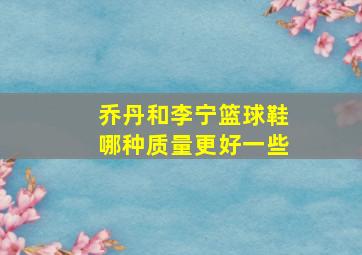 乔丹和李宁篮球鞋
哪种质量更好一些